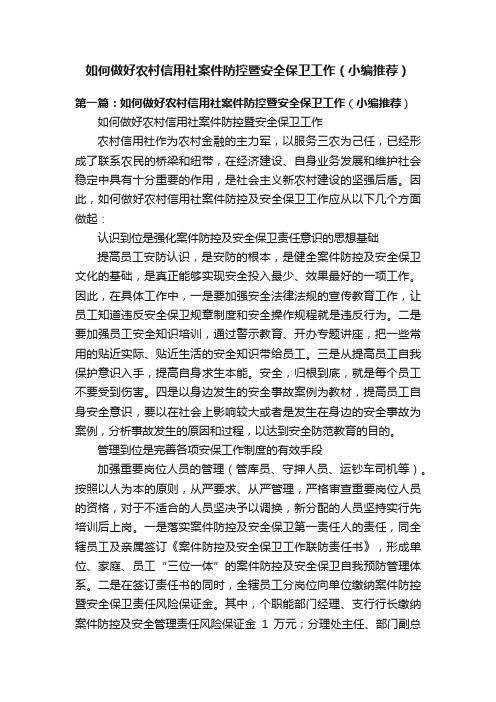 如何做好农村信用社案件防控暨安全保卫工作（小编推荐）

第一篇：如何做好农村信用社案件防控暨安全保卫工作（小编推荐）

如何做好农村信用社案件防控暨安全保卫工作

农村信用社作为农村金融的主力军，以服务三农为己任，已经形成了联系农民的桥梁和纽带，在经济建设、自身业务发展和维护社会稳定中具有十分重要的作用，是社会主义新农村建设的坚强后盾。因此，如何做好农村信用社案件防控及安全保卫工作应从以下几个方面做起：

认识到位是强化案件防控及安全保卫责任意识的思想基础

提高员工安防认识，是安防的根本，是健全案件防控及安全保卫文化的基础，是真正能够实现安全投入最少、效果最好的一项工作。因此，在具体工作中，一是要加强安全法律法规的宣传教育工作，让员工知道违反安全保卫规章制度和安全操作规程就是违反行为。二是要加强员工安全知识培训，通过警示教育、开办专题讲座，把一些常用的贴近实际、贴近生活的安全知识带给员工。三是从提高员工自我保护意识入手，提高自身求生本能。安全，归根到底，就是每个员工不要受到伤害。四是以身边发生的安全事故案例为教材，提高员工自身安全意识，要以在社会上影响较大或者是发生在身边的安全事故为案例，分析事故发生的原因和过程，以达到安全防范教育的目的。

管理到位是完善各项安保工作制度的有效手段

加强重要岗位人员的管理（管库员、守押人员、运钞车司机等）。按照以人为本的原则，从严要求、从严管理，严格审查重要岗位人员的资格，对于不适合的人员坚决予以调换，新分配的人员坚持实行先培训后上岗。一是落实案件防控及安全保卫第一责任人的责任，同全辖员工及亲属签订《案件防控及安全保卫工作联防责任书》，形成单位、家庭、员工“三位一体”的案件防控及安全保卫自我预防管理体系。二是在签订责任书的同时，全辖员工分岗位向单位缴纳案件防控暨安全保卫责任风险保证金。其中，个职能部门经理、支行行长缴纳案件防控及安全管理责任风险保证金 1 万元；分理处主任、部门副总